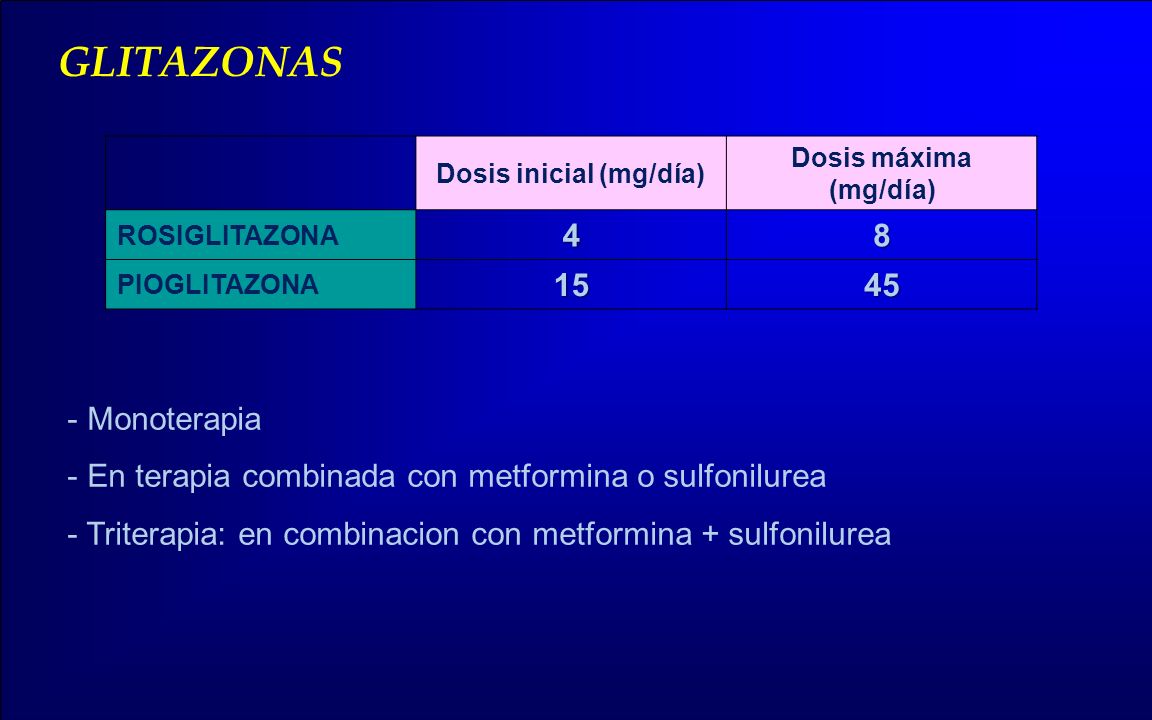 GLITAZONAS

| | Dosis inicial (mg/día) | Dosis máxima (mg/día) |
|---|---|---|
| ROSIGLITAZONA | 4 | 8 |
| PIOGLITAZONA | 15 | 45 |

- Monoterapia
- En terapia combinada con metformina o sulfonilurea
- Triterapia: en combinacion con metformina + sulfonilurea